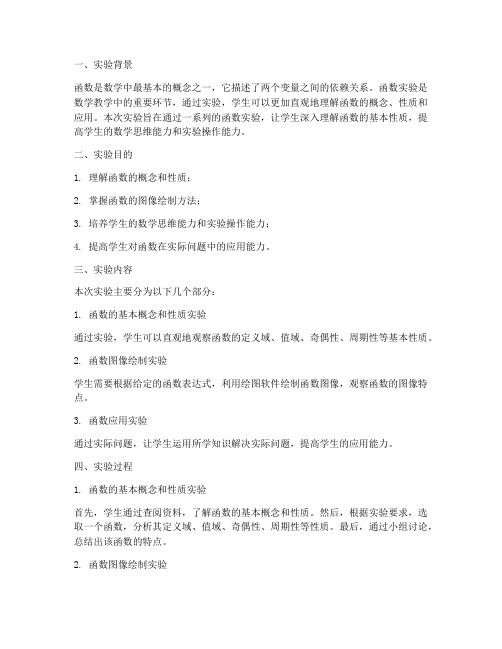 一、实验背景

函数是数学中最基本的概念之一，它描述了两个变量之间的依赖关系。函数实验是数学教学中的重要环节，通过实验，学生可以更加直观地理解函数的概念、性质和应用。本次实验旨在通过一系列的函数实验，让学生深入理解函数的基本性质，提高学生的数学思维能力和实验操作能力。

二、实验目的

1. 理解函数的概念和性质；

2. 掌握函数的图像绘制方法；

3. 培养学生的数学思维能力和实验操作能力；

4. 提高学生对函数在实际问题中的应用能力。

三、实验内容

本次实验主要分为以下几个部分：

1. 函数的基本概念和性质实验

通过实验，学生可以直观地观察函数的定义域、值域、奇偶性、周期性等基本性质。

2. 函数图像绘制实验

学生需要根据给定的函数表达式，利用绘图软件绘制函数图像，观察函数的图像特点。

3. 函数应用实验

通过实际问题，让学生运用所学知识解决实际问题，提高学生的应用能力。

四、实验过程

1. 函数的基本概念和性质实验

首先，学生通过查阅资料，了解函数的基本概念和性质。然后，根据实验要求，选取一个函数，分析其定义域、值域、奇偶性、周期性等性质。最后，通过小组讨论，总结出该函数的特点。

2. 函数图像绘制实验